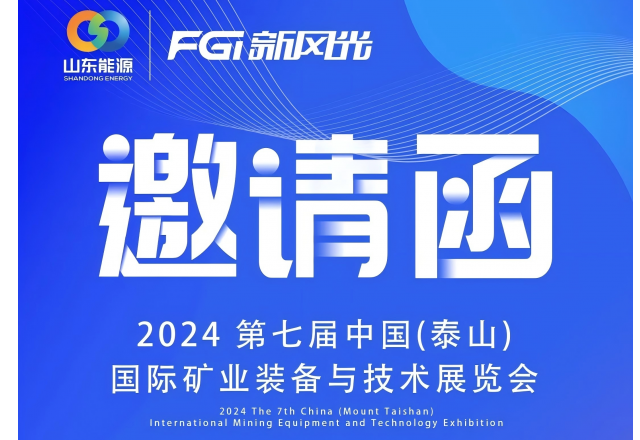 山东能源
SHANDONG ENERGY

FGI 新风光

邀请函

2024 第七届中国(泰山)
国际矿业装备与技术展览会

2024 The 7th China (Mount Taishan)
International Mining Equipment and Technology Exhibition